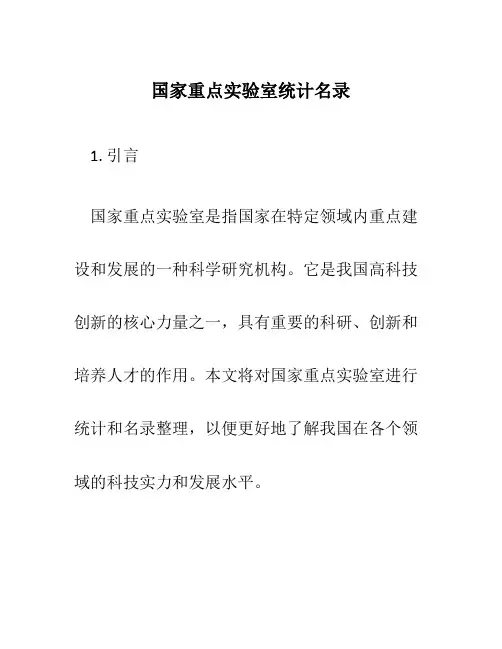 国家重点实验室统计名录

1. 引言

国家重点实验室是指国家在特定领域内重点建设和发展的一种科学研究机构。它是我国高科技创新的核心力量之一，具有重要的科研、创新和培养人才的作用。本文将对国家重点实验室进行统计和名录整理，以便更好地了解我国在各个领域的科技实力和发展水平。